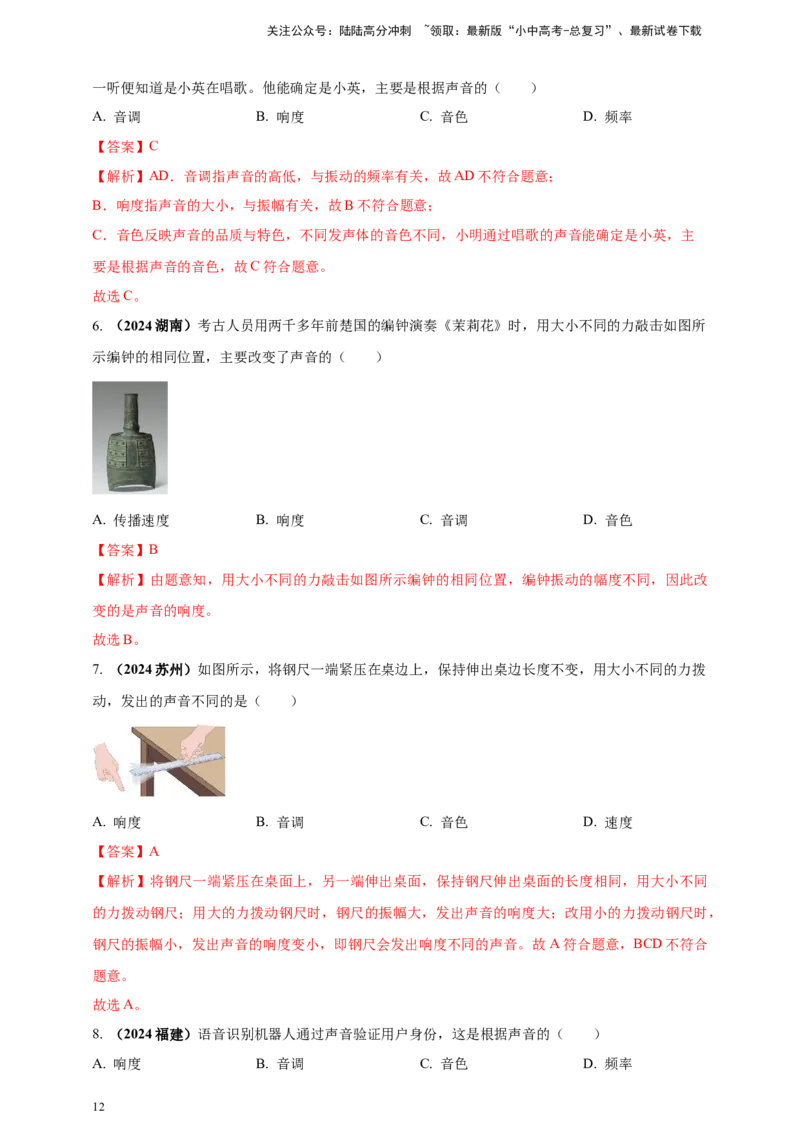 关注公众号：陆陆高分冲刺 ~领取：最新版“小中高考-总复习”、最新试卷下载

一听便知道是小英在唱歌。他能确定是小英，主要是根据声音的（ ）

A.音调 B.响度 C.音色 D.频率

【答案】C

【解析】AD．音调指声音的高低，与振动的频率有关，故AD不符合题意；

B．响度指声音的大小，与振幅有关，故B不符合题意；

C．音色反映声音的品质与特色，不同发声体的音色不同，小明通过唱歌的声音能确定是小英，主要是根据声音的音色，故C符合题意。

故选C。

6.（2024湖南）考古人员用两千多年前楚国的编钟演奏《茉莉花》时，用大小不同的力敲击如图所示编钟的相同位置，主要改变了声音的（ ）

A.传播速度 B.响度 C.音调 D.音色

【答案】B

【解析】由题意知，用大小不同的力敲击如图所示编钟的相同位置，编钟振动的幅度不同，因此改变的是声音的响度。

故选B。

7.（2024苏州）如图所示，将钢尺一端紧压在桌边上，保持伸出桌边长度不变，用大小不同的力拨动，发出的声音不同的是（ ）

A.响度 B.音调 C.音色 D.速度

【答案】A

【解析】将钢尺一端紧压在桌面上，另一端伸出桌面，保持钢尺伸出桌面的长度相同，用大小不同的力拨动钢尺；用大的力拨动钢尺时，钢尺的振幅大，发出声音的响度大；改用小的力拨动钢尺时，钢尺的振幅小，发出声音的响度变小，即钢尺会发出响度不同的声音。故A符合题意，BCD不符合题意。

故选A。

8.（2024福建）语音识别机器人通过声音验证用户身份，这是根据声音的（ ）

A.响度 B.音调 C.音色 D.频率

12